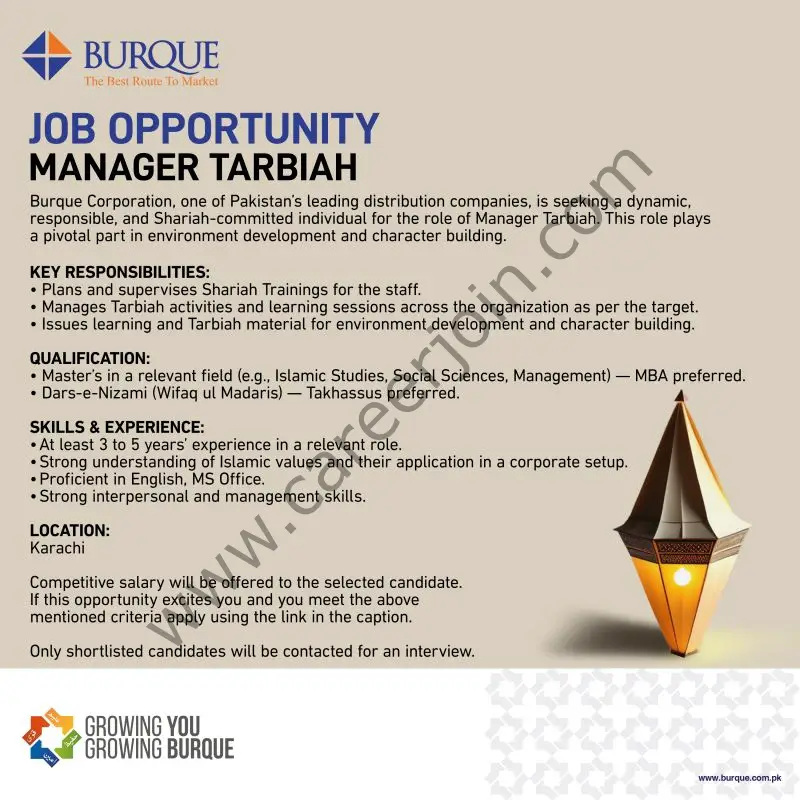 BURQUE
The Best Route To Market

JOB OPPORTUNITY
MANAGER TARBIAH

Burque Corporation, one of Pakistan's leading distribution companies, is seeking a dynamic, responsible, and Shariah-committed individual for the role of Manager Tarbiah. This role plays a pivotal part in environment development and character building.

KEY RESPONSIBILITIES:
• Plans and supervises Shariah Trainings for the staff.
• Manages Tarbiah activities and learning sessions across the organization as per the target.
• Issues learning and Tarbiah material for environment development and character building.

QUALIFICATION:
• Master's in a relevant field (e.g., Islamic Studies, Social Sciences, Management) — MBA preferred.
• Dars-e-Nizami (Wifaq ul Madaris) — Takhassus preferred.

SKILLS & EXPERIENCE:
• At least 3 to 5 years' experience in a relevant role.
• Strong understanding of Islamic values and their application in a corporate setup.
• Proficient in English, MS Office.
• Strong interpersonal and management skills.

LOCATION:
Karachi

Competitive salary will be offered to the selected candidate. If this opportunity excites you and you meet the above mentioned criteria apply using the link in the caption.

Only shortlisted candidates will be contacted for an interview.

www.careerjoin.com

GROWING YOU
GROWING BURQUE

www.burque.com.pk